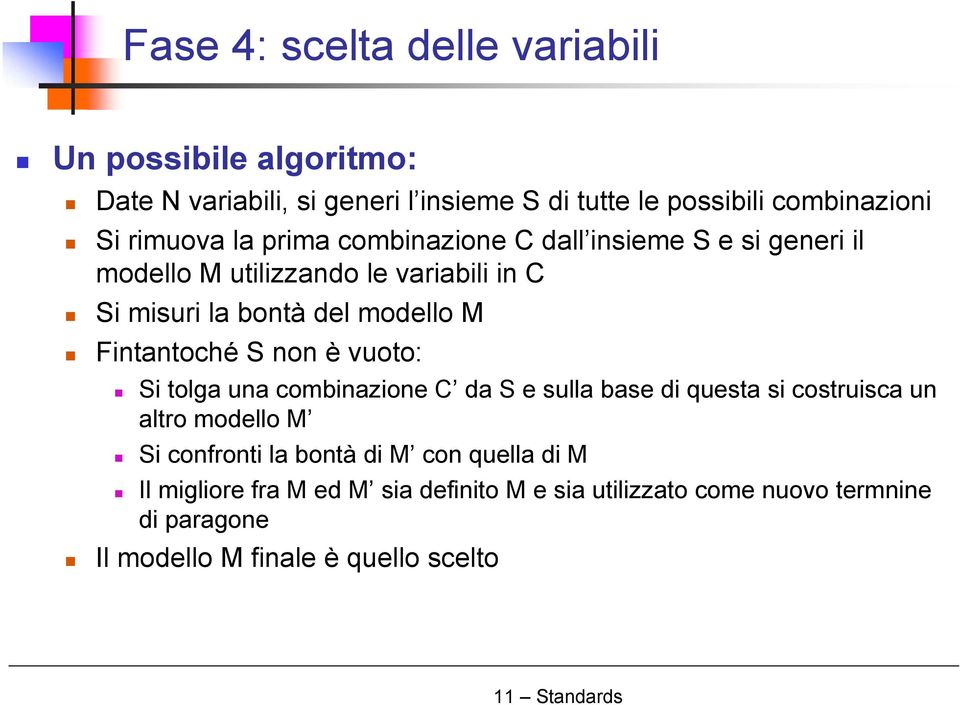 Fase 4: scelta delle variabili

Un possibile algoritmo:

Date N variabili, si generi l'insieme S di tutte le possibili combinazioni

Si rimuova la prima combinazione C dall'insieme S e si generi il modello M utilizzando le variabili in C

Si misuri la bontà del modello M

Fintantoché S non è vuoto:

Si tolga una combinazione C' da S e sulla base di questa si costruisca un altro modello M'

Si confronti la bontà di M' con quella di M

Il migliore fra M ed M' sia definito M e sia utilizzato come nuovo termnine di paragone

Il modello M finale è quello scelto

11 – Standards